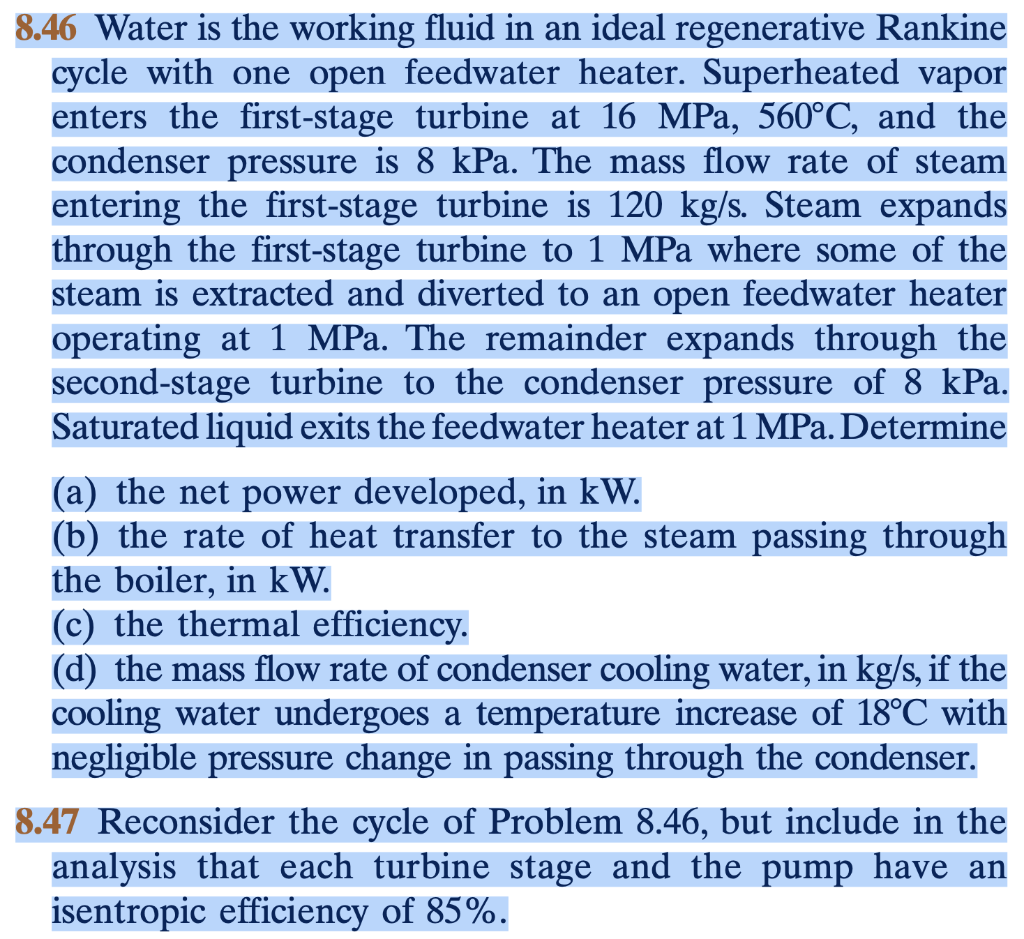 8.46 Water is the working fluid in an ideal regenerative Rankine cycle with one open feedwater heater. Superheated vapor enters the first-stage turbine at 16 MPa, 560°C, and the condenser pressure is 8 kPa. The mass flow rate of steam entering the first-stage turbine is 120 kg/s. Steam expands through the first-stage turbine to 1 MPa where some of the steam is extracted and diverted to an open feedwater heater operating at 1 MPa. The remainder expands through the second-stage turbine to the condenser pressure of 8 kPa. Saturated liquid exits the feedwater heater at 1 MPa. Determine

(a) the net power developed, in kW.
(b) the rate of heat transfer to the steam passing through the boiler, in kW.
(c) the thermal efficiency.
(d) the mass flow rate of condenser cooling water, in kg/s, if the cooling water undergoes a temperature increase of 18°C with negligible pressure change in passing through the condenser.

8.47 Reconsider the cycle of Problem 8.46, but include in the analysis that each turbine stage and the pump have an isentropic efficiency of 85%.